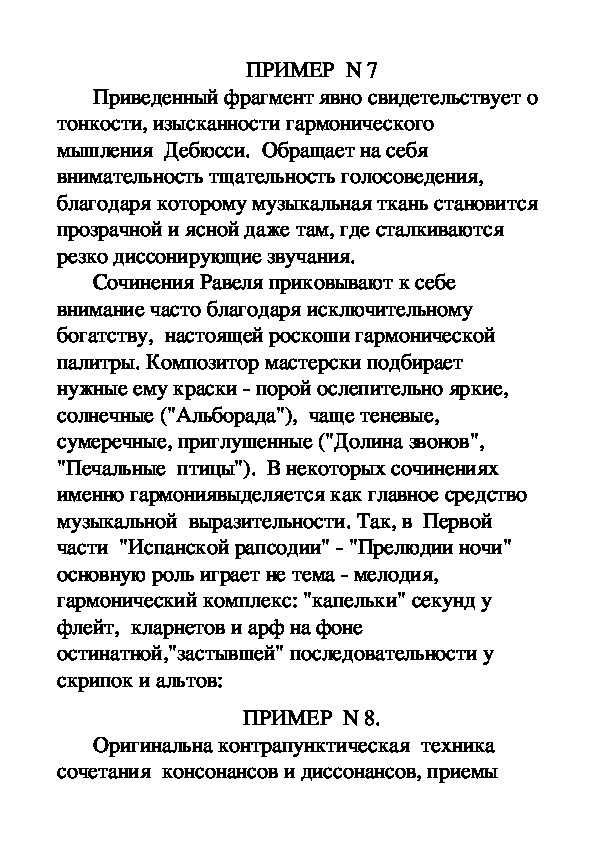 ПРИМЕР N 7

Приведенный фрагмент явно свидетельствует о тонкости, изысканности гармонического мышления Дебюсси. Обращает на себя внимательность тщательность голосоведения, благодаря которому музыкальная ткань становится прозрачной и ясной даже там, где сталкиваются резко диссонирующие звучания.

Сочинения Равеля приковывают к себе внимание часто благодаря исключительному богатству, настоящей роскоши гармонической палитры. Композитор мастерски подбирает нужные ему краски - порой ослепительно яркие, солнечные ("Альборада"), чаще теневые, сумеречные, приглушенные ("Долина звонов", "Печальные птицы"). В некоторых сочинениях именно гармониявыделяется как главное средство музыкальной выразительности. Так, в Первой части "Испанской рапсодии" - "Прелюдии ночи" основную роль играет не тема - мелодия, гармонический комплекс: "капельки" секунд у флейт, кларнетов и арф на фоне остинатной,"застывшей" последовательности у скрипок и альтов:

ПРИМЕР N 8.

Оригинальна контрапунктическая техника сочетания консонансов и диссонансов, приемы